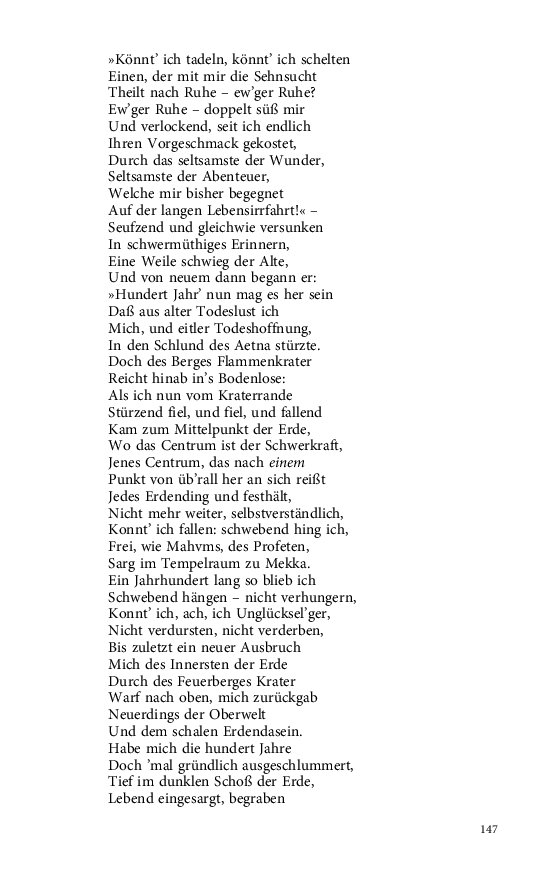 »Könnt' ich tadeln, könnt' ich schelten
Einen, der mit mir die Sehnsucht
Theilt nach Ruhe – ew'ger Ruhe?
Ew'ger Ruhe – doppelt süß mir
Und verlockend, seit ich endlich
Ihren Vorgeschmack gekostet,
Durch das seltsamste der Wunder,
Seltsamste der Abenteuer,
Welche mir bisher begegnet
Auf der langen Lebensirrfahrt!« –
Seufzend und gleichwie versunken
In schwermüthiges Erinnern,
Eine Weile schwieg der Alte,
Und von neuem dann begann er:
»Hundert Jahr' nun mag es her sein
Daß aus alter Todeslust ich
Mich, und eitler Todeshoffnung,
In den Schlund des Aetna stürzte.
Doch des Berges Flammenkrater
Reicht hinab in's Bodenlose:
Als ich nun vom Kraterrande
Stürzend fiel, und fiel, und fallend
Kam zum Mittelpunkt der Erde,
Wo das Centrum ist der Schwerkraft,
Jenes Centrum, das nach einem
Punkt von üb'rall her an sich reißt
Jedes Erdending und festhält,
Nicht mehr weiter, selbstverständlich,
Konnt' ich fallen: schwebend hing ich,
Frei, wie Mahvms, des Profeten,
Sarg im Tempelraum zu Mekka.
Ein Jahrhundert lang so blieb ich
Schwebend hängen – nicht verhungern,
Konnt' ich, ach, ich Unglücksel'ger,
Nicht verdursten, nicht verderben,
Bis zuletzt ein neuer Ausbruch
Mich des Innersten der Erde
Durch des Feuerberges Krater
Warf nach oben, mich zurückgab
Neuerdings der Oberwelt
Und dem schalen Erdendasein.
Habe mich die hundert Jahre
Doch 'mal gründlich ausgeschlummert,
Tief im dunklen Schoß der Erde,
Lebend eingesargt, begraben

147